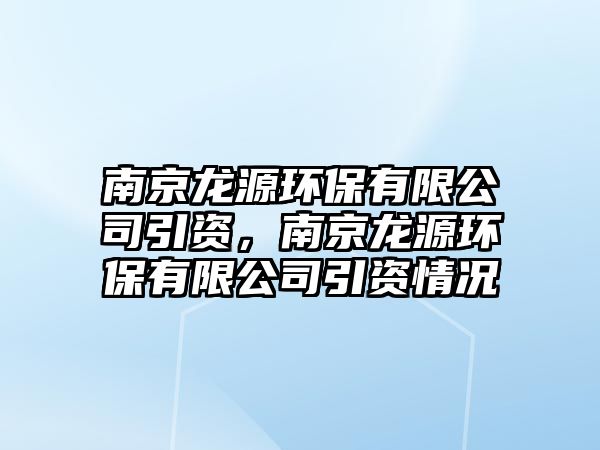 南京龙源环保有限公司引资，南京龙源环保有限公司引资情况